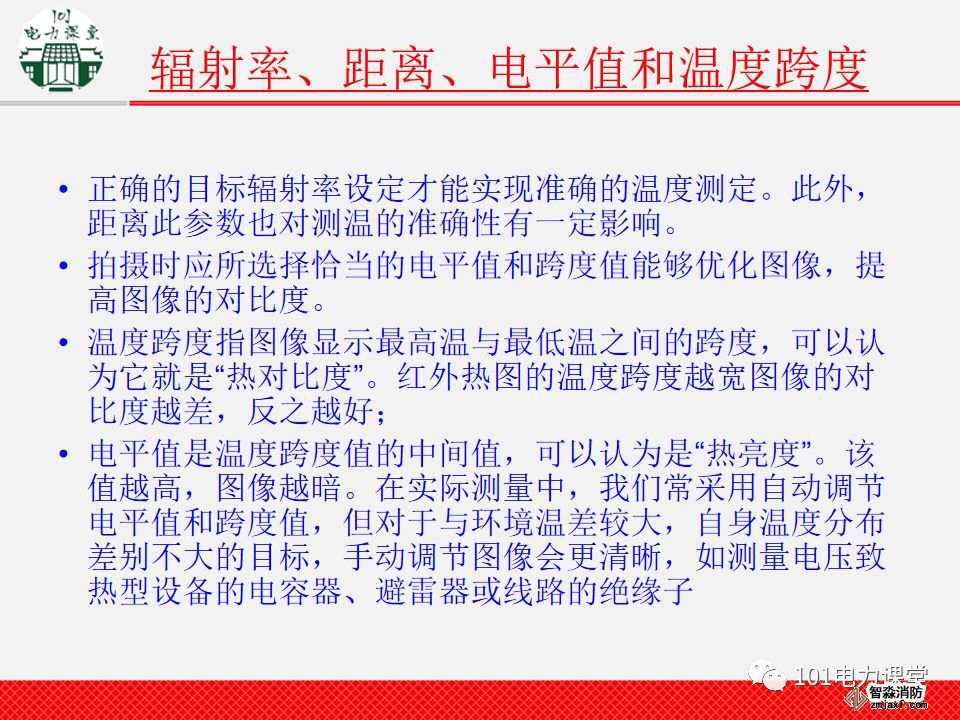 101
电力课堂

辐射率、距离、电平值和温度跨度

• 正确的目标辐射率设定才能实现准确的温度测定。此外，距离此参数也对测温的准确性有一定影响。
• 拍摄时应所选择恰当的电平值和跨度值能够优化图像，提高图像的对比度。
• 温度跨度指图像显示最高温与最低温之间的跨度，可以认为它就是“热对比度”。红外热图的温度跨度越宽图像的对比度越差，反之越好；
• 电平值是温度跨度值的中间值，可以认为是“热亮度”。该值越高，图像越暗。在实际测量中，我们常采用自动调节电平值和跨度值，但对于与环境温差较大，自身温度分布差别不大的目标，手动调节图像会更清晰，如测量电压致热型设备的电容器、避雷器或线路的绝缘子

101电力课堂
智淼消防
zmjaxf.com